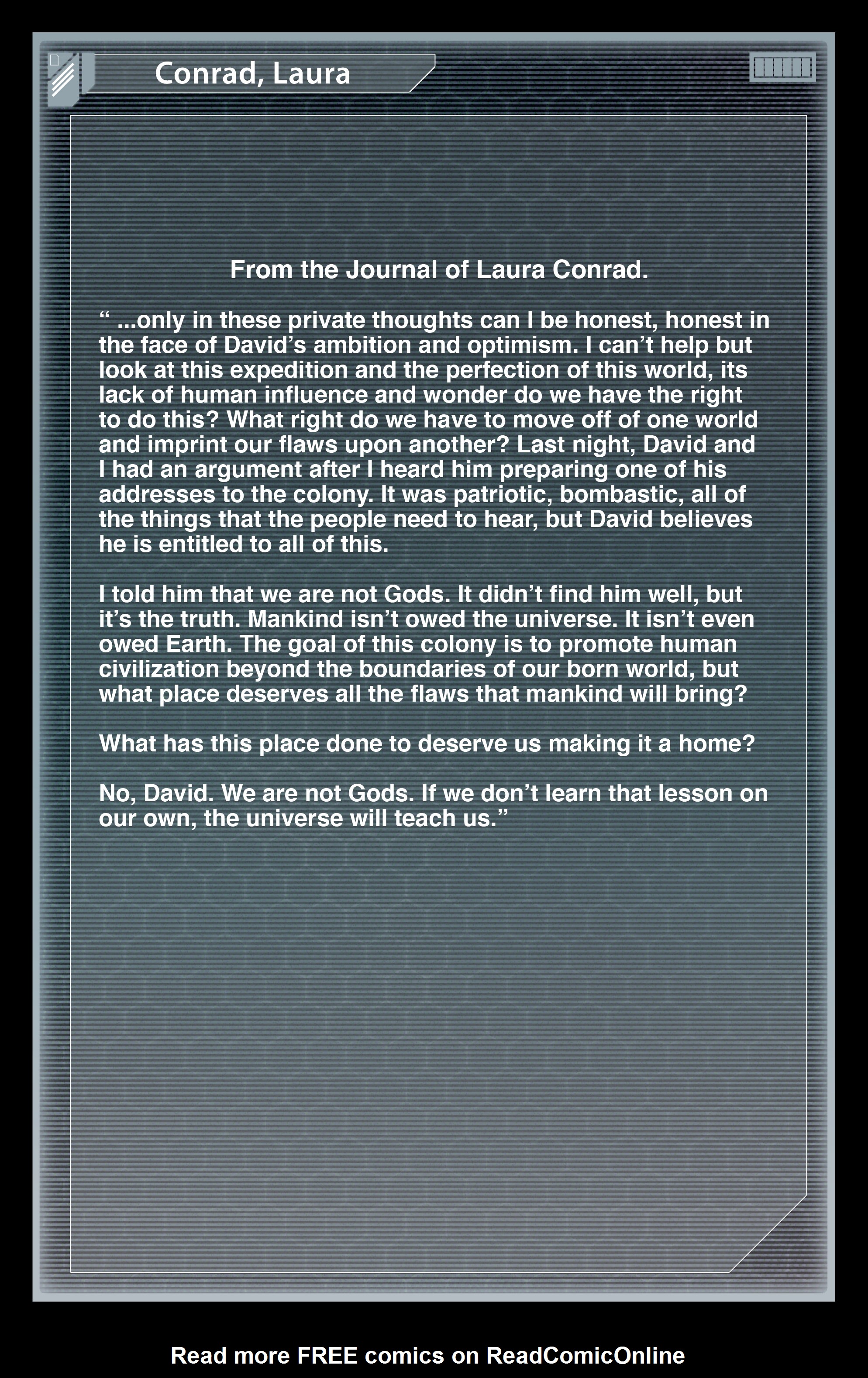 Conrad, Laura

From the Journal of Laura Conrad.

“ ...only in these private thoughts can I be honest, honest in the face of David’s ambition and optimism. I can’t help but look at this expedition and the perfection of this world, its lack of human influence and wonder do we have the right to do this? What right do we have to move off of one world and imprint our flaws upon another? Last night, David and I had an argument after I heard him preparing one of his addresses to the colony. It was patriotic, bombastic, all of the things that the people need to hear, but David believes he is entitled to all of this.

I told him that we are not Gods. It didn’t find him well, but it’s the truth. Mankind isn’t owed the universe. It isn’t even owed Earth. The goal of this colony is to promote human civilization beyond the boundaries of our born world, but what place deserves all the flaws that mankind will bring?

What has this place done to deserve us making it a home?

No, David. We are not Gods. If we don’t learn that lesson on our own, the universe will teach us.”

Read more FREE comics on ReadComicOnline